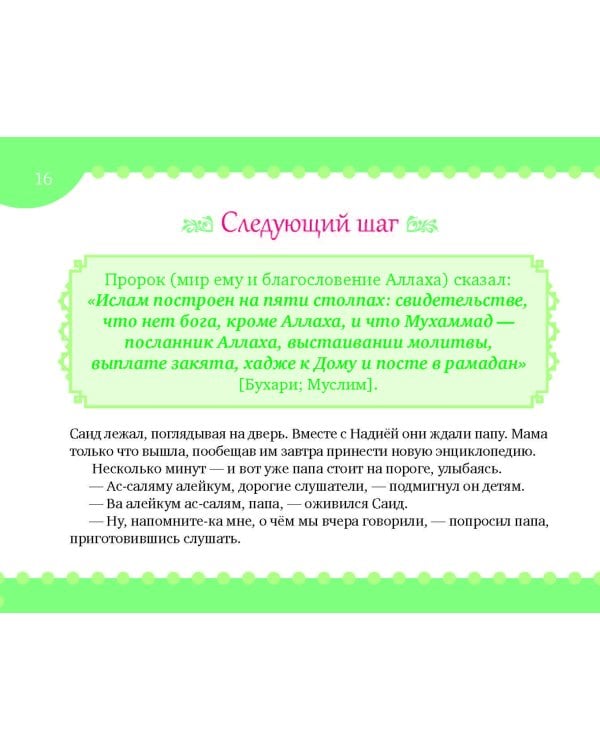 16

Следующий шаг

Пророк (мир ему и благословение Аллаха) сказал: «Ислам построен на пяти столпах: свидетельстве, что нет бога, кроме Аллаха, и что Мухаммад — посланник Аллаха, выстаивании молитвы, выплате закята, хадже к Дому и посте в рамадан» [Бухари; Муслим].

Саид лежал, поглядывая на дверь. Вместе с Надиёй они ждали папу. Мама только что вышла, пообещав им завтра принести новую энциклопедию.

Несколько минут — и вот уже папа стоит на пороге, улыбаясь.

— Ас-саляму алейкум, дорогие слушатели, — подмигнул он детям.

— Ва алейкум ас-салям, папа, — оживился Саид.

— Ну, напомните-ка мне, о чём мы вчера говорили, — попросил папа, приготовившись слушать.